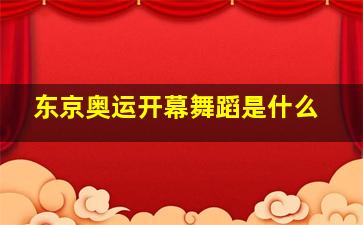 东京奥运开幕舞蹈是什么